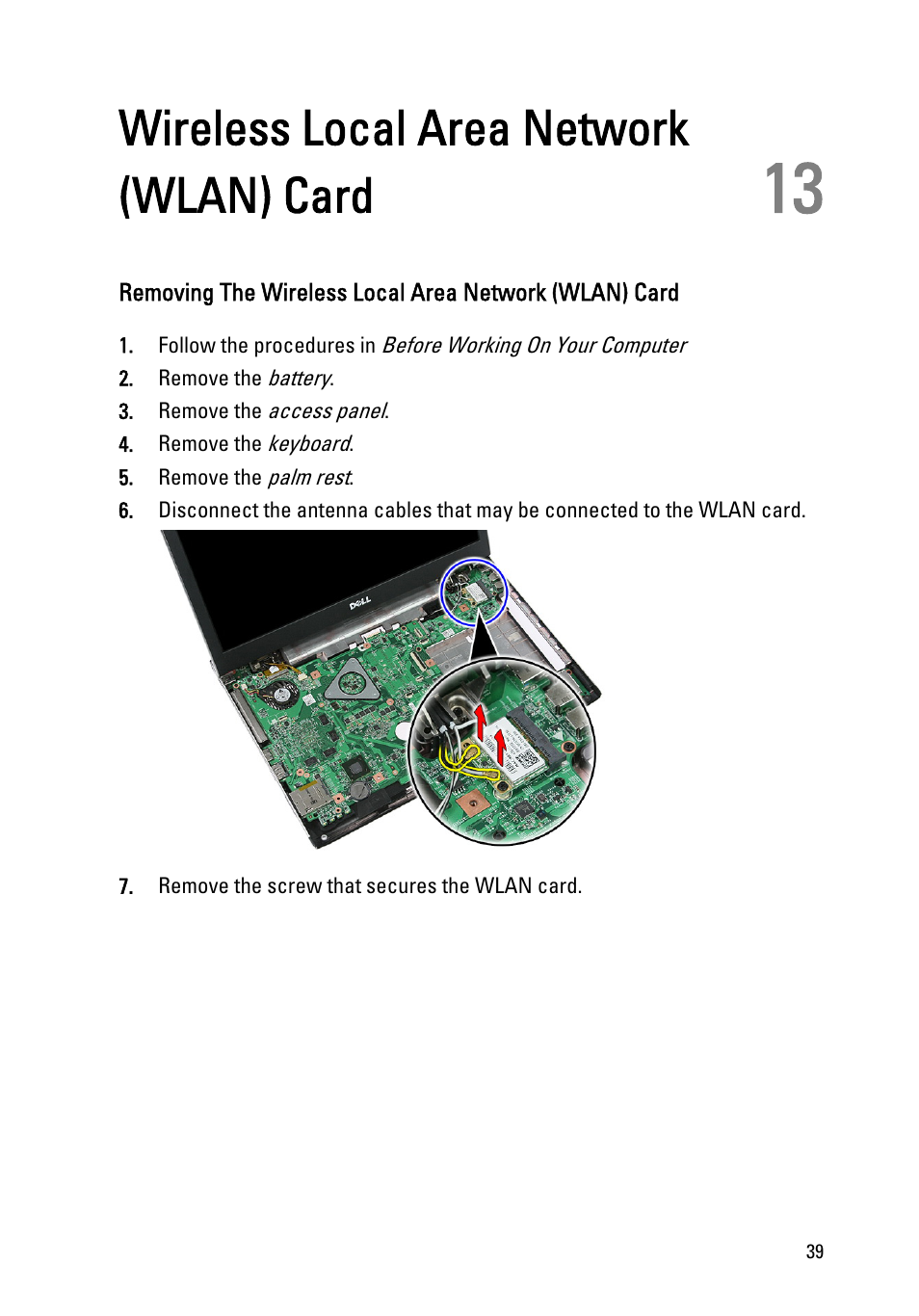 Wireless Local Area Network (WLAN) Card

13

Removing The Wireless Local Area Network (WLAN) Card

1. Follow the procedures in Before Working On Your Computer
2. Remove the battery.
3. Remove the access panel.
4. Remove the keyboard.
5. Remove the palm rest.
6. Disconnect the antenna cables that may be connected to the WLAN card.

DELL

7. Remove the screw that secures the WLAN card.

39